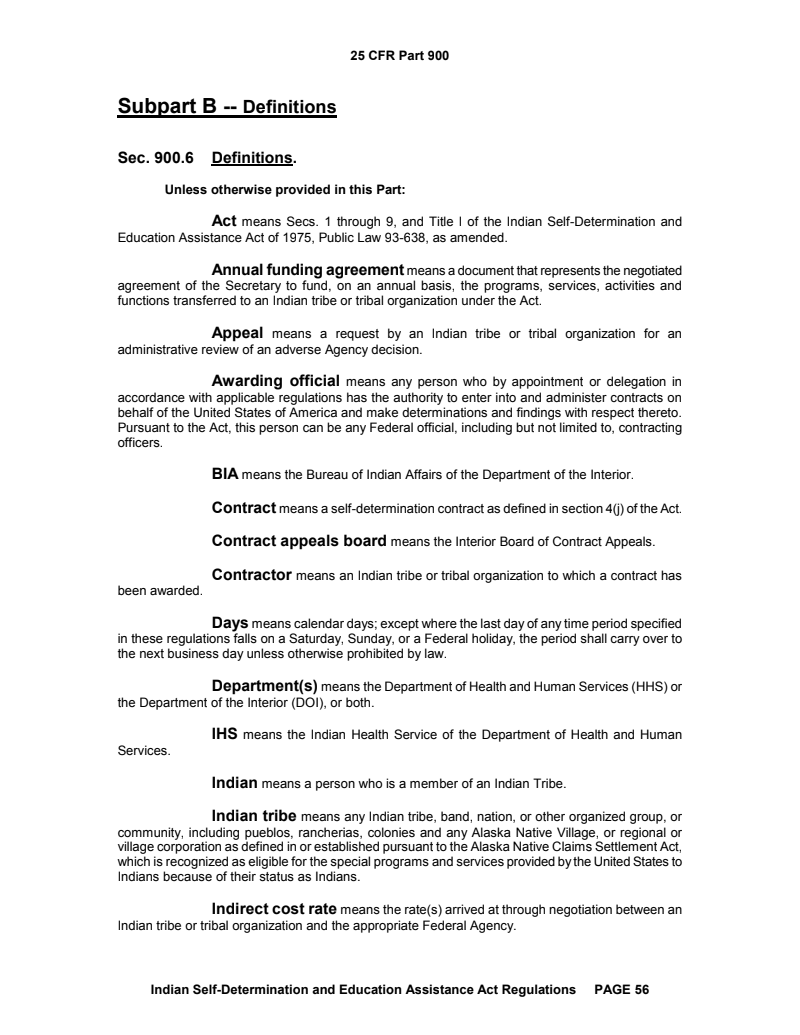 25 CFR Part 900

Subpart B -- Definitions

Sec. 900.6 Definitions.

Unless otherwise provided in this Part:

Act means Secs. 1 through 9, and Title I of the Indian Self-Determination and Education Assistance Act of 1975, Public Law 93-638, as amended.

Annual funding agreement means a document that represents the negotiated agreement of the Secretary to fund, on an annual basis, the programs, services, activities and functions transferred to an Indian tribe or tribal organization under the Act.

Appeal means a request by an Indian tribe or tribal organization for an administrative review of an adverse Agency decision.

Awarding official means any person who by appointment or delegation in accordance with applicable regulations has the authority to enter into and administer contracts on behalf of the United States of America and make determinations and findings with respect thereto. Pursuant to the Act, this person can be any Federal official, including but not limited to, contracting officers.

BIA means the Bureau of Indian Affairs of the Department of the Interior.

Contract means a self-determination contract as defined in section 4(j) of the Act.

Contract appeals board means the Interior Board of Contract Appeals.

Contractor means an Indian tribe or tribal organization to which a contract has been awarded.

Days means calendar days; except where the last day of any time period specified in these regulations falls on a Saturday, Sunday, or a Federal holiday, the period shall carry over to the next business day unless otherwise prohibited by law.

Department(s) means the Department of Health and Human Services (HHS) or the Department of the Interior (DOI), or both.

IHS means the Indian Health Service of the Department of Health and Human Services.

Indian means a person who is a member of an Indian Tribe.

Indian tribe means any Indian tribe, band, nation, or other organized group, or community, including pueblos, rancherias, colonies and any Alaska Native Village, or regional or village corporation as defined in or established pursuant to the Alaska Native Claims Settlement Act, which is recognized as eligible for the special programs and services provided by the United States to Indians because of their status as Indians.

Indirect cost rate means the rate(s) arrived at through negotiation between an Indian tribe or tribal organization and the appropriate Federal Agency.

Indian Self-Determination and Education Assistance Act Regulations PAGE 56